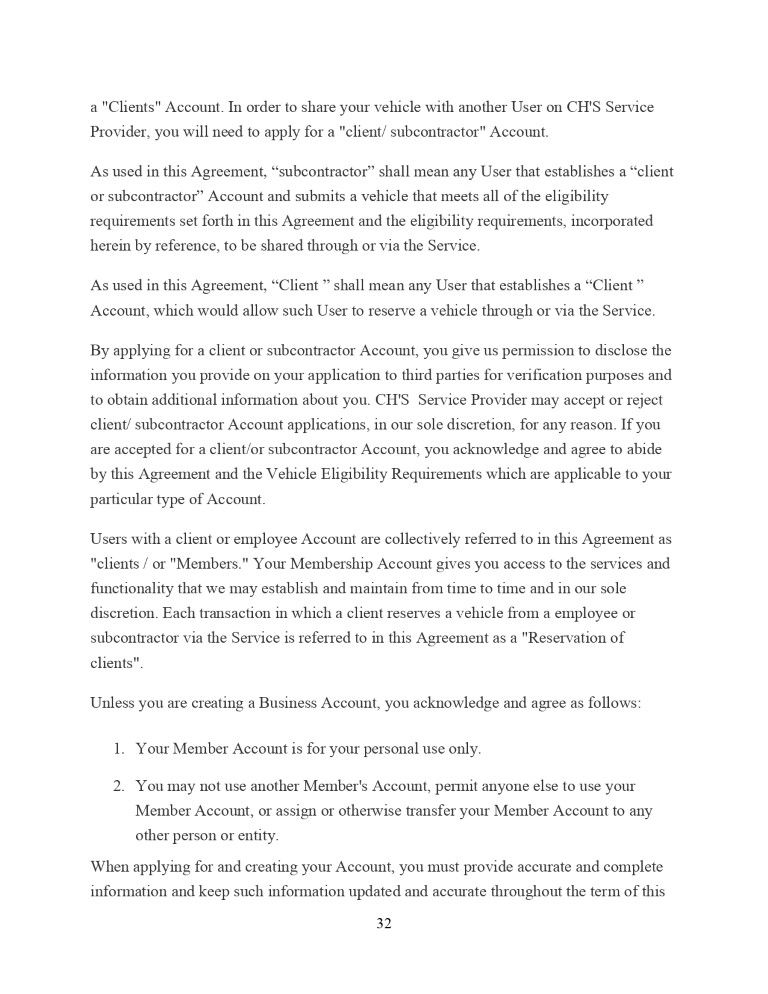 a "Clients" Account. In order to share your vehicle with another User on CH'S Service Provider, you will need to apply for a "client/ subcontractor" Account.

As used in this Agreement, “subcontractor” shall mean any User that establishes a “client or subcontractor” Account and submits a vehicle that meets all of the eligibility requirements set forth in this Agreement and the eligibility requirements, incorporated herein by reference, to be shared through or via the Service.

As used in this Agreement, “Client ” shall mean any User that establishes a “Client ” Account, which would allow such User to reserve a vehicle through or via the Service.

By applying for a client or subcontractor Account, you give us permission to disclose the information you provide on your application to third parties for verification purposes and to obtain additional information about you. CH'S Service Provider may accept or reject client/ subcontractor Account applications, in our sole discretion, for any reason. If you are accepted for a client/or subcontractor Account, you acknowledge and agree to abide by this Agreement and the Vehicle Eligibility Requirements which are applicable to your particular type of Account.

Users with a client or employee Account are collectively referred to in this Agreement as "clients / or "Members." Your Membership Account gives you access to the services and functionality that we may establish and maintain from time to time and in our sole discretion. Each transaction in which a client reserves a vehicle from a employee or subcontractor via the Service is referred to in this Agreement as a "Reservation of clients".

Unless you are creating a Business Account, you acknowledge and agree as follows:

1. Your Member Account is for your personal use only.

2. You may not use another Member's Account, permit anyone else to use your Member Account, or assign or otherwise transfer your Member Account to any other person or entity.

When applying for and creating your Account, you must provide accurate and complete information and keep such information updated and accurate throughout the term of this

32